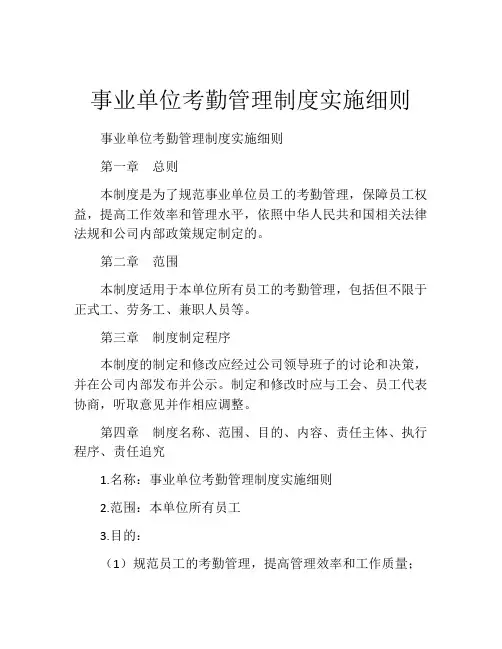 事业单位考勤管理制度实施细则

事业单位考勤管理制度实施细则

第一章　总则

本制度是为了规范事业单位员工的考勤管理，保障员工权益，提高工作效率和管理水平，依照中华人民共和国相关法律法规和公司内部政策规定制定的。

第二章　范围

本制度适用于本单位所有员工的考勤管理，包括但不限于正式工、劳务工、兼职人员等。

第三章　制度制定程序

本制度的制定和修改应经过公司领导班子的讨论和决策，并在公司内部发布并公示。制定和修改时应与工会、员工代表协商，听取意见并作相应调整。

第四章　制度名称、范围、目的、内容、责任主体、执行程序、责任追究

1.名称：事业单位考勤管理制度实施细则

2.范围：本单位所有员工

3.目的：

（1）规范员工的考勤管理，提高管理效率和工作质量；